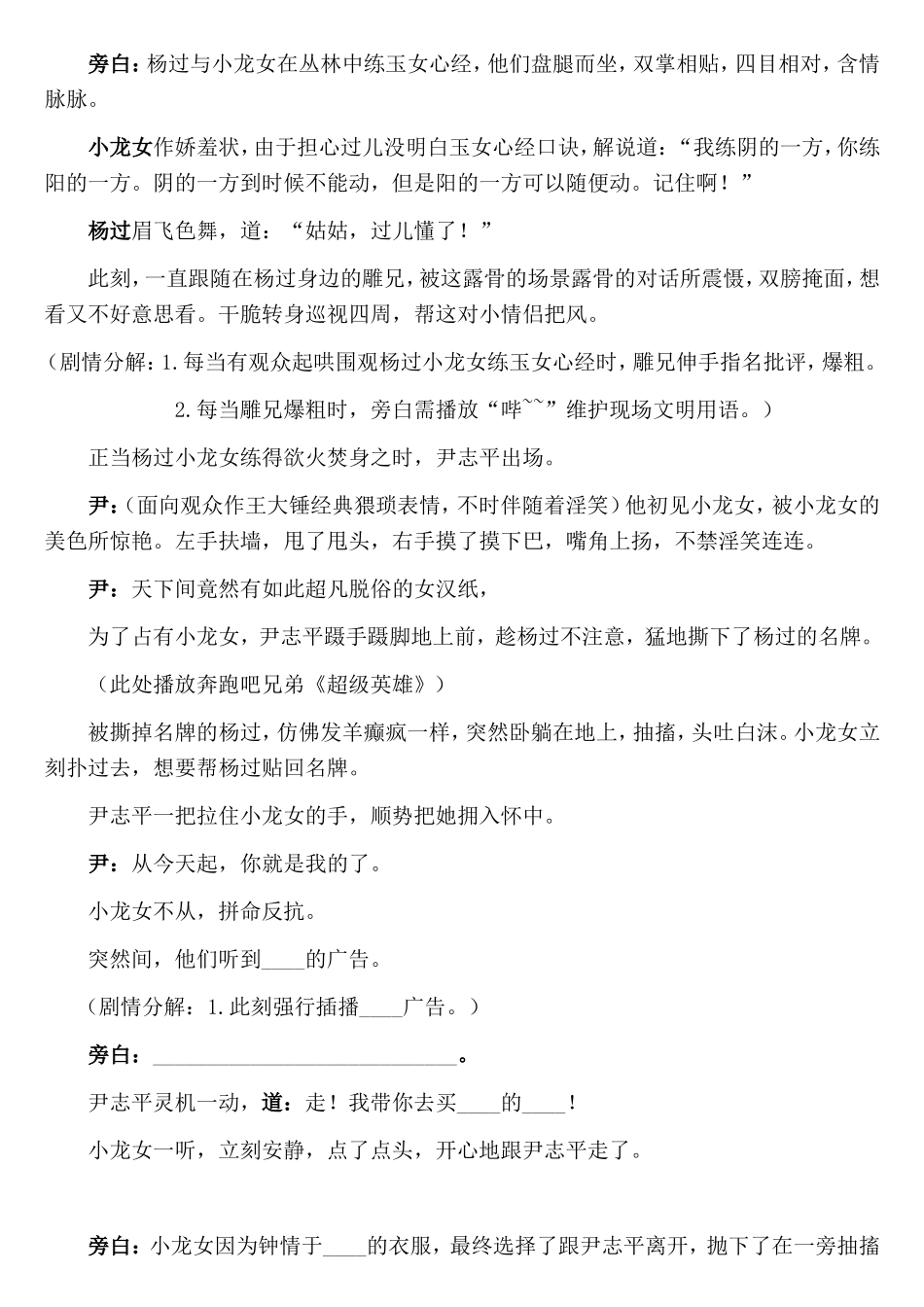 旁白：杨过与小龙女在丛林中练玉女心经，他们盘腿而坐，双掌相贴，四目相对，含情脉脉。

小龙女作娇羞状，由于担心过儿没明白玉女心经口诀，解说道：“我练阴的一方，你练阳的一方。阴的一方到时候不能动，但是阳的一方可以随便动。记住啊！”

杨过眉飞色舞，道：“姑姑，过儿懂了！”

此刻，一直跟随在杨过身边的雕兄，被这露骨的场景露骨的对话所震慑，双膀掩面，想看又不好意思看。干脆转身巡视四周，帮这对小情侣把风。

（剧情分解：1.每当有观众起哄围观杨过小龙女练玉女心经时，雕兄伸手指名批评，爆粗。

2.每当雕兄爆粗时，旁白需播放“哔~~”维护现场文明用语。）

正当杨过小龙女练得欲火焚身之时，尹志平出场。

尹：（面向观众作王大锤经典猥琐表情，不时伴随着淫笑）他初见小龙女，被小龙女的美色所惊艳。左手扶墙，甩了甩头，右手摸了摸下巴，嘴角上扬，不禁淫笑连连。

尹：天下间竟然有如此超凡脱俗的女汉纸，

为了占有小龙女，尹志平蹑手蹑脚地上前，趁杨过不注意，猛地撕下了杨过的名牌。

（此处播放奔跑吧兄弟《超级英雄》）

被撕掉名牌的杨过，仿佛发羊癫疯一样，突然卧躺在地上，抽搐，头吐白沫。小龙女立刻扑过去，想要帮杨过贴回名牌。

尹志平一把拉住小龙女的手，顺势把她拥入怀中。

尹：从今天起，你就是我的了。

小龙女不从，拼命反抗。

突然间，他们听到____的广告。

（剧情分解：1.此刻强行插播____广告。）

旁白：____________________________。

尹志平灵机一动，道：走！我带你去买____的____！

小龙女一听，立刻安静，点了点头，开心地跟尹志平走了。

旁白：小龙女因为钟情于____的衣服，最终选择了跟尹志平离开，抛下了在一旁抽搐